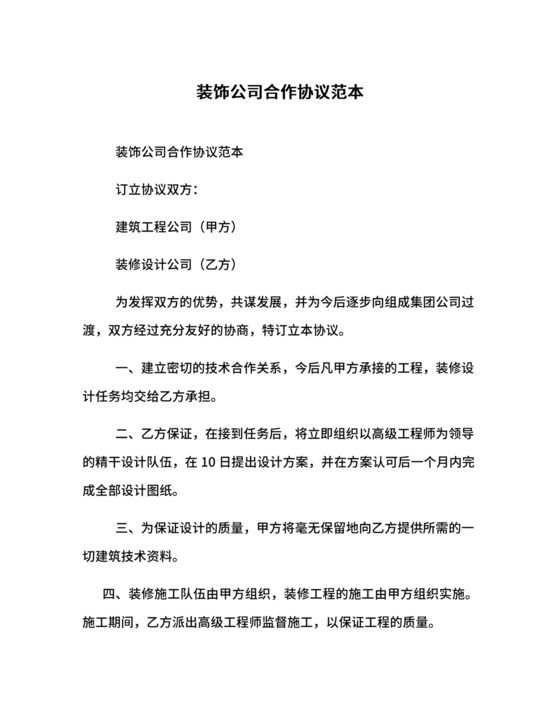 装饰公司合作协议范本

装饰公司合作协议范本

订立协议双方：

建筑工程公司（甲方）

装修设计公司（乙方）

为发挥双方的优势，共谋发展，并为今后逐步向组成集团公司过渡，双方经过充分友好的协商，特订立本协议。

一、建立密切的技术合作关系，今后凡甲方承接的工程，装修设计任务均交给乙方承担。

二、乙方保证，在接到任务后，将立即组织以高级工程师为领导的精干设计队伍，在 10 日提出设计方案，并在方案认可后一个月内完成全部设计图纸。

三、为保证设计的质量，甲方将毫无保留地向乙方提供所需的一切建筑技术资料。

四、装修施工队伍由甲方组织，装修工程的施工由甲方组织实施。施工期间，乙方派出高级工程师监督施工，以保证工程的质量。